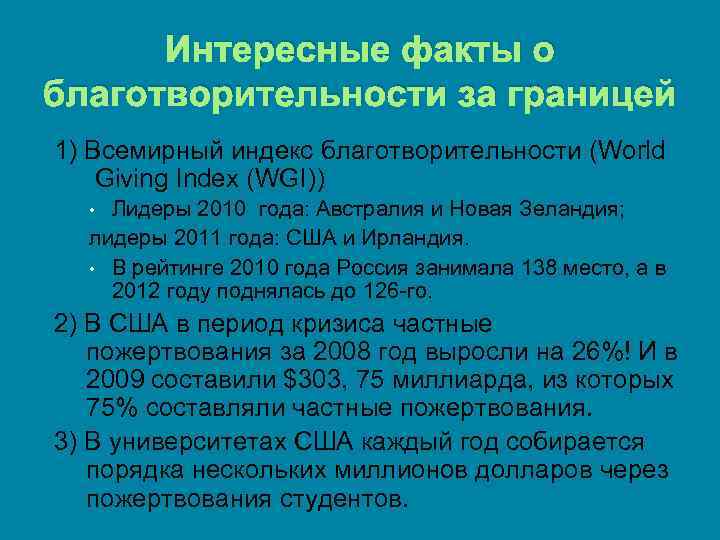 Интересные факты о благотворительности за границей

1) Всемирный индекс благотворительности (World Giving Index (WGI))

• Лидеры 2010 года: Австралия и Новая Зеландия;

лидеры 2011 года: США и Ирландия.

• В рейтинге 2010 года Россия занимала 138 место, а в 2012 году поднялась до 126-го.

2) В США в период кризиса частные пожертвования за 2008 год выросли на 26%! И в 2009 составили $303, 75 миллиарда, из которых 75% составляли частные пожертвования.

3) В университетах США каждый год собирается порядка нескольких миллионов долларов через пожертвования студентов.